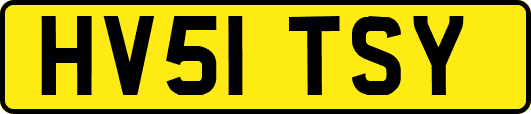 HV51 TSY